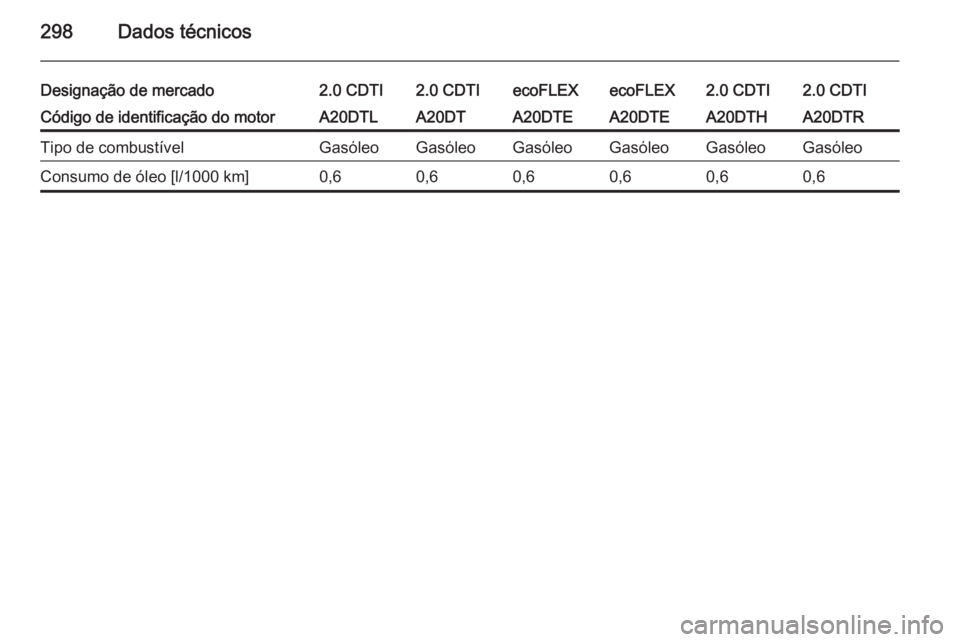 298 Dados técnicos

| Designação de mercado | 2.0 CDTI | 2.0 CDTI | ecoFLEX | ecoFLEX | 2.0 CDTI | 2.0 CDTI |
|---|---|---|---|---|---|---|
| Código de identificação do motor | A20DTL | A20DT | A20DTE | A20DTE | A20DTH | A20DTR |
| Tipo de combustível | Gasóleo | Gasóleo | Gasóleo | Gasóleo | Gasóleo | Gasóleo |
| Consumo de óleo [l/1000 km] | 0,6 | 0,6 | 0,6 | 0,6 | 0,6 | 0,6 |

carmanualsonline.info